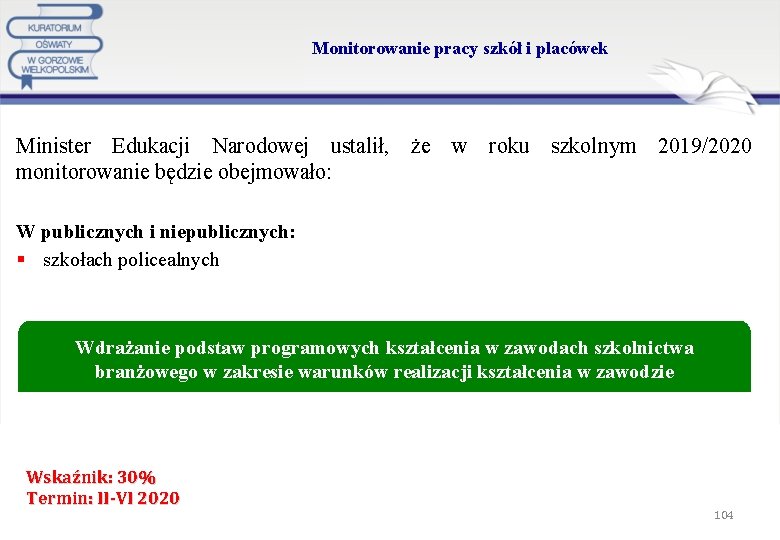 KURATORIUM OŚWIATY W GORZOWIE WIELKOPOLSKIM

Monitorowanie pracy szkół i placówek

Minister Edukacji Narodowej ustalił, że w roku szkolnym 2019/2020 monitorowanie będzie obejmowało:

W publicznych i niepublicznych:
▪ szkołach policealnych

Wdrażanie podstaw programowych kształcenia w zawodach szkolnictwa branżowego w zakresie warunków realizacji kształcenia w zawodzie

Wskaźnik: 30%
Termin: II-VI 2020

104